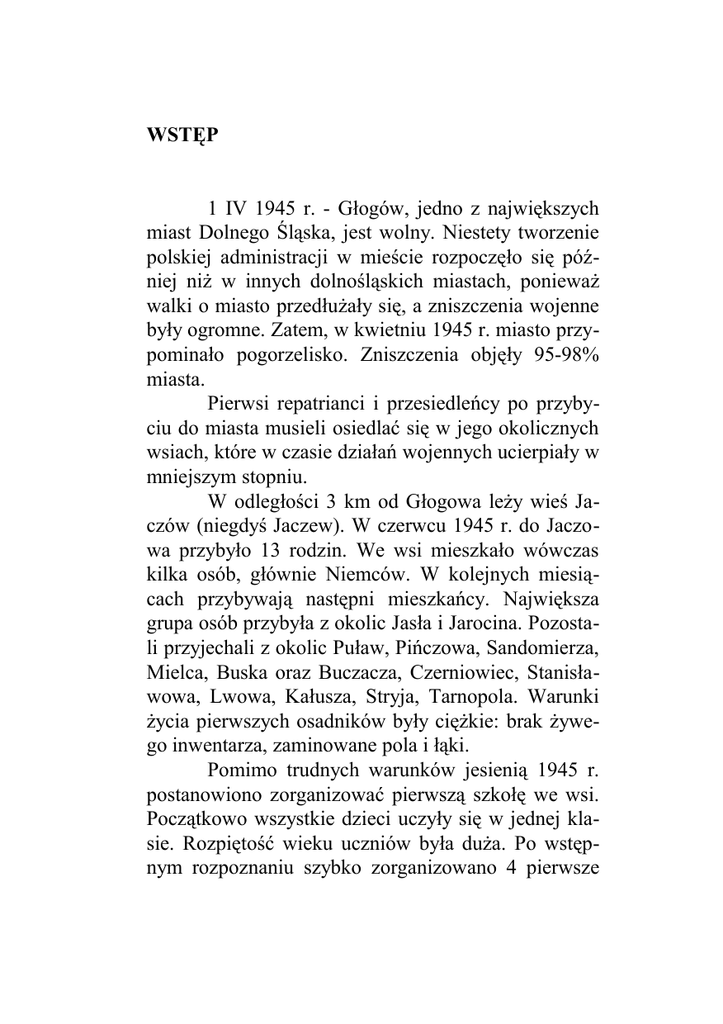 WSTĘP

1 IV 1945 r. - Głogów, jedno z największych miast Dolnego Śląska, jest wolny. Niestety tworzenie polskiej administracji w mieście rozpoczęło się później niż w innych dolnośląskich miastach, ponieważ walki o miasto przedłużały się, a zniszczenia wojenne były ogromne. Zatem, w kwietniu 1945 r. miasto przypominało pogorzelisko. Zniszczenia objęły 95-98% miasta.

Pierwsi repatrianci i przesiedleńcy po przybyciu do miasta musieli osiedlać się w jego okolicznych wsiach, które w czasie działań wojennych ucierpiały w mniejszym stopniu.

W odległości 3 km od Głogowa leży wieś Jaczów (niegdyś Jaczew). W czerwcu 1945 r. do Jaczowa przybyło 13 rodzin. We wsi mieszkało wówczas kilka osób, głównie Niemców. W kolejnych miesiącach przybywają następni mieszkańcy. Największa grupa osób przybyła z okolic Jasła i Jarocina. Pozostali przyjechali z okolic Puław, Pińczowa, Sandomierza, Mielca, Buska oraz Buczacza, Czerniowiec, Stanisławowa, Lwowa, Kałusza, Stryja, Tarnopola. Warunki życia pierwszych osadników były ciężkie: brak żywego inwentarza, zaminowane pola i łąki.

Pomimo trudnych warunków jesienią 1945 r. postanowiono zorganizować pierwszą szkołę we wsi. Początkowo wszystkie dzieci uczyły się w jednej klasie. Rozpiętość wieku uczniów była duża. Po wstępnym rozpoznaniu szybko zorganizowano 4 pierwsze